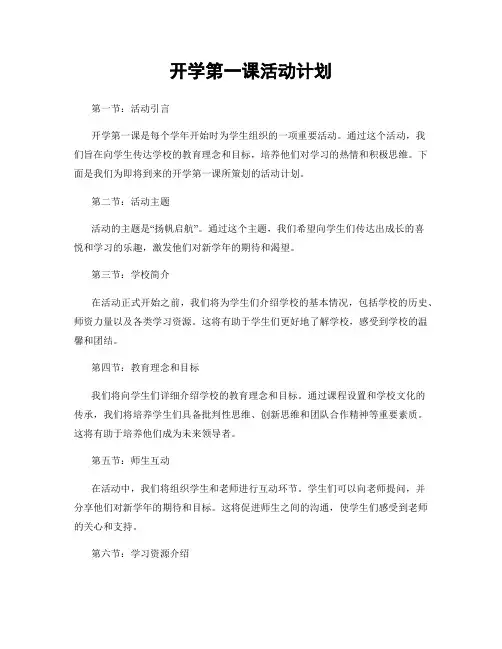 开学第一课活动计划

第一节：活动引言

开学第一课是每个学年开始时为学生组织的一项重要活动。通过这个活动，我们旨在向学生传达学校的教育理念和目标，培养他们对学习的热情和积极思维。下面是我们为即将到来的开学第一课所策划的活动计划。

第二节：活动主题

活动的主题是“扬帆启航”。通过这个主题，我们希望向学生们传达出成长的喜悦和学习的乐趣，激发他们对新学年的期待和渴望。

第三节：学校简介

在活动正式开始之前，我们将为学生们介绍学校的基本情况，包括学校的历史、师资力量以及各类学习资源。这将有助于学生们更好地了解学校，感受到学校的温馨和团结。

第四节：教育理念和目标

我们将向学生们详细介绍学校的教育理念和目标。通过课程设置和学校文化的传承，我们将培养学生们具备批判性思维、创新思维和团队合作精神等重要素质。这将有助于培养他们成为未来领导者。

第五节：师生互动

在活动中，我们将组织学生和老师进行互动环节。学生们可以向老师提问，并分享他们对新学年的期待和目标。这将促进师生之间的沟通，使学生们感受到老师的关心和支持。

第六节：学习资源介绍